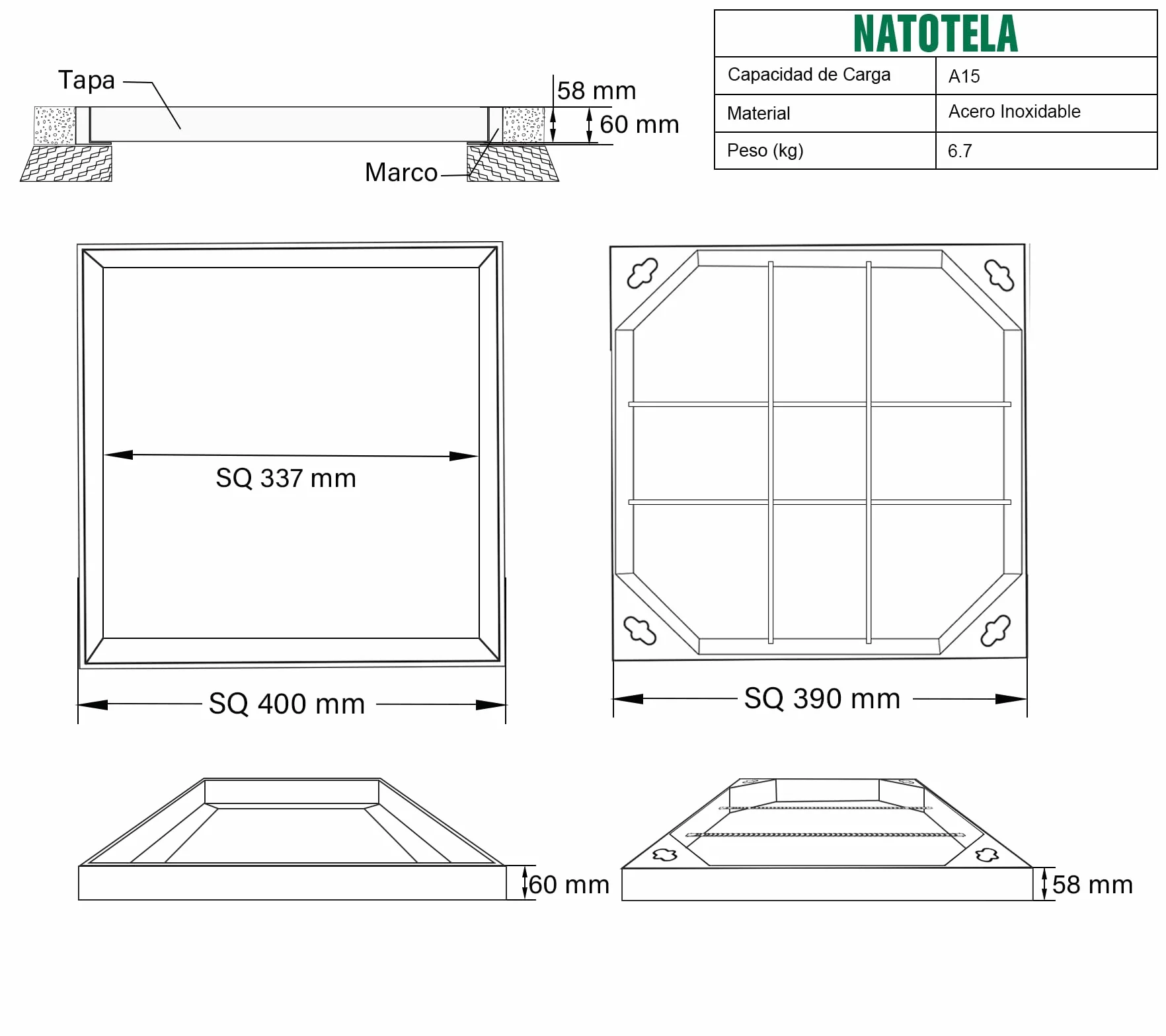 Tapa

58 mm

60 mm

Marco

NATOTELA

| Capacidad de Carga | A15 |
|---|---|
| Material | Acero Inoxidable |
| Peso (kg) | 6.7 |

SQ 337 mm

SQ 400 mm

SQ 390 mm

60 mm

58 mm